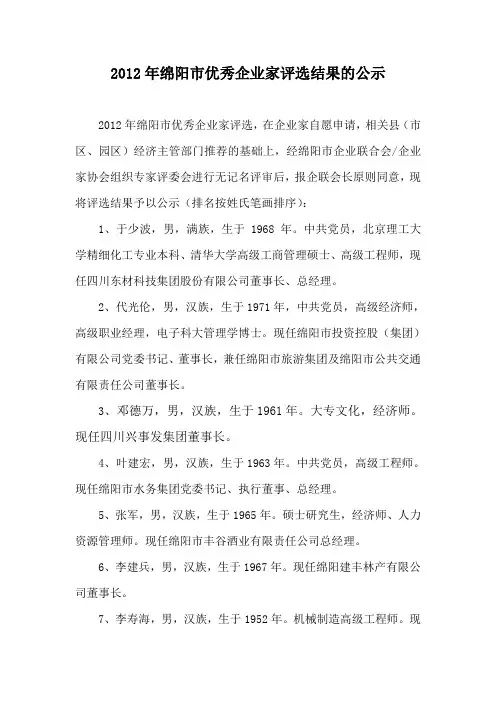 2012年绵阳市优秀企业家评选结果的公示

2012年绵阳市优秀企业家评选，在企业家自愿申请，相关县（市区、园区）经济主管部门推荐的基础上，经绵阳市企业联合会/企业家协会组织专家评委会进行无记名评审后，报企联会长原则同意，现将评选结果予以公示（排名按姓氏笔画排序）：

1、于少波，男，满族，生于 1968 年。中共党员，北京理工大学精细化工专业本科、清华大学高级工商管理硕士、高级工程师，现任四川东材科技集团股份有限公司董事长、总经理。

2、代光伦，男，汉族，生于1971年，中共党员，高级经济师，高级职业经理，电子科大管理学博士。现任绵阳市投资控股（集团）有限公司党委书记、董事长，兼任绵阳市旅游集团及绵阳市公共交通有限责任公司董事长。

3、邓德万，男，汉族，生于1961年。大专文化，经济师。现任四川兴事发集团董事长。

4、叶建宏，男，汉族，生于1963年。中共党员，高级工程师。现任绵阳市水务集团党委书记、执行董事、总经理。

5、张军，男，汉族，生于1965年。硕士研究生，经济师、人力资源管理师。现任绵阳市丰谷酒业有限责任公司总经理。

6、李建兵，男，汉族，生于1967年。现任绵阳建丰林产有限公司董事长。

7、李寿海，男，汉族，生于1952年。机械制造高级工程师。现